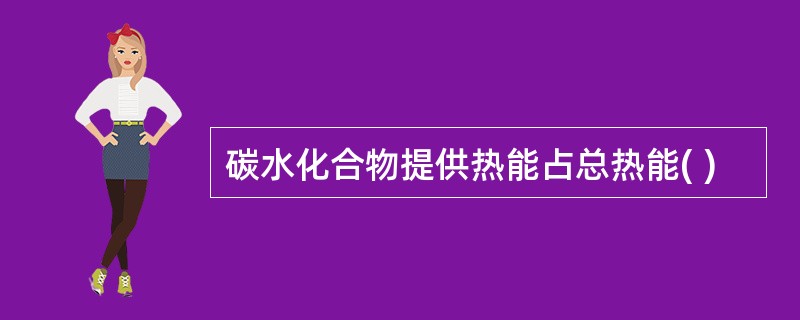 碳水化合物提供热能占总热能( )